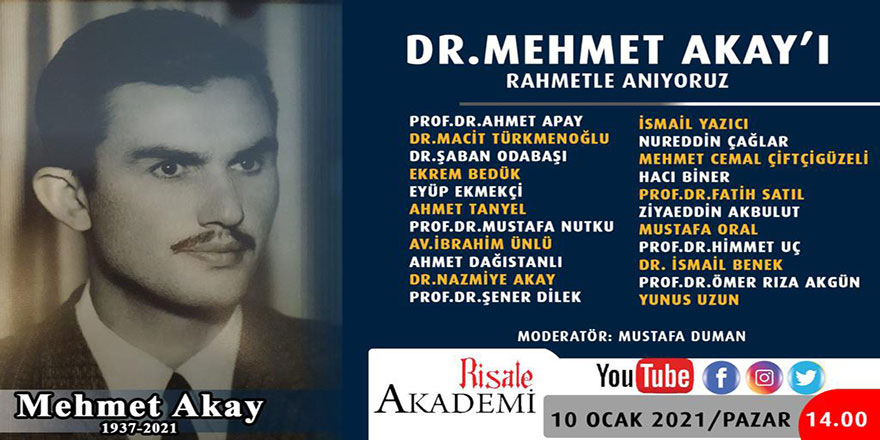 DR.MEHMET AKAY'I
RAHMETLE ANIYORUZ

PROF.DR.AHMET APAY
DR.MACİT TÜRKMENOĞLU
DR.ŞABAN ODABAŞI
EKREM BEDÜK
EYÜP EKMEKÇİ
AHMET TANYEL
PROF.DR.MUSTAFA NUTKU
AV.İBRAHİM ÜNLÜ
AHMET DAĞISTANLI
DR.NAZMİYE AKAY
PROF.DR.ŞENER DİLEK

İSMAİL YAZICI
NUREDDİN ÇAĞLAR
MEHMET CEMAL ÇİFTÇİGÜZELİ
HACI BİNER
PROF.DR.FATİH SATIL
ZİYAEDDİN AKBULUT
MUSTAFA ORAL
PROF.DR.HİMMET UÇ
DR. İSMAİL BENEK
PROF.DR.ÖMER RIZA AKGÜN
YUNUS UZUN

MODERATÖR: MUSTAFA DUMAN

Mehmet Akay
1937-2021

Risale
AKADEMİ

YouTube

10 OCAK 2021/PAZAR 14.00